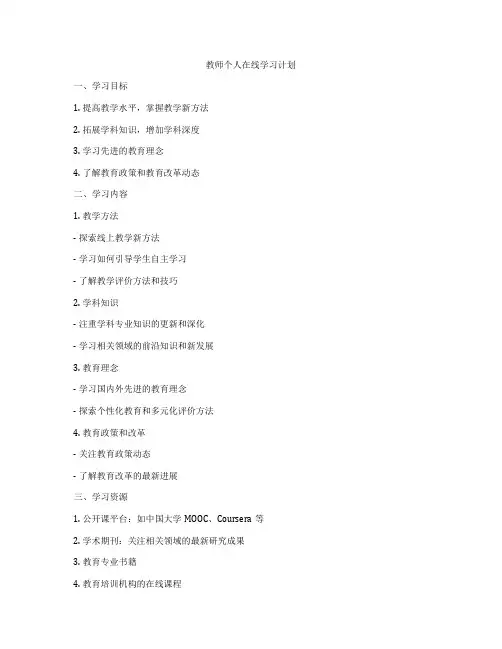 教师个人在线学习计划

一、学习目标

1. 提高教学水平，掌握教学新方法

2. 拓展学科知识，增加学科深度

3. 学习先进的教育理念

4. 了解教育政策和教育改革动态

二、学习内容

1. 教学方法

- 探索线上教学新方法

- 学习如何引导学生自主学习

- 了解教学评价方法和技巧

2. 学科知识

- 注重学科专业知识的更新和深化

- 学习相关领域的前沿知识和新发展

3. 教育理念

- 学习国内外先进的教育理念

- 探索个性化教育和多元化评价方法

4. 教育政策和改革

- 关注教育政策动态

- 了解教育改革的最新进展

三、学习资源

1. 公开课平台：如中国大学 MOOC、Coursera 等

2. 学术期刊：关注相关领域的最新研究成果

3. 教育专业书籍

4. 教育培训机构的在线课程